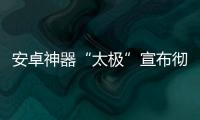 安卓神器“太极”宣布彻